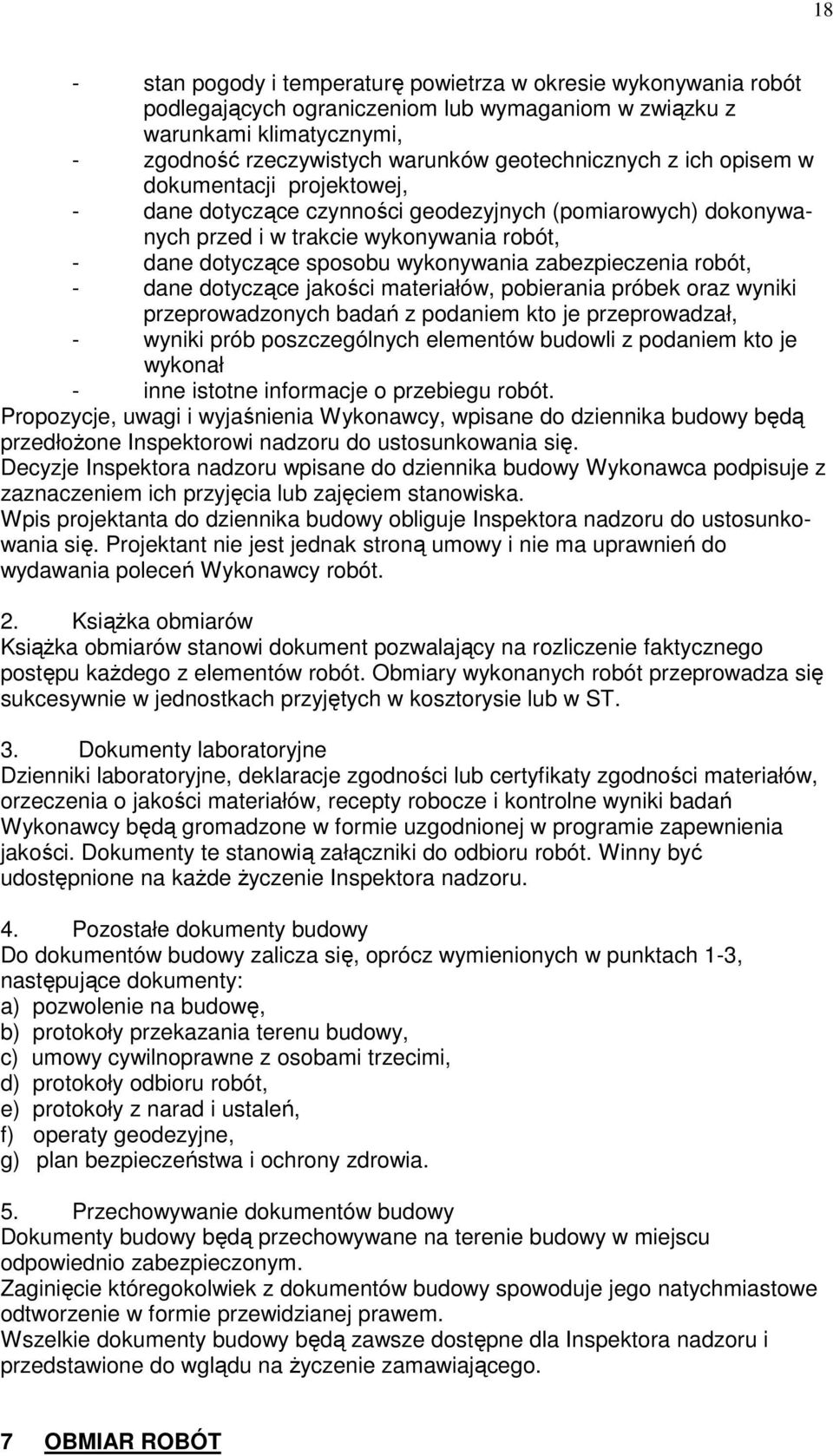 18

- stan pogody i temperaturę powietrza w okresie wykonywania robót podlegających ograniczeniom lub wymaganiom w związku z warunkami klimatycznymi,
- zgodność rzeczywistych warunków geotechnicznych z ich opisem w dokumentacji projektowej,
- dane dotyczące czynności geodezyjnych (pomiarowych) dokonywanych przed i w trakcie wykonywania robót,
- dane dotyczące sposobu wykonywania zabezpieczenia robót,
- dane dotyczące jakości materiałów, pobierania próbek oraz wyniki przeprowadzonych badań z podaniem kto je przeprowadzał,
- wyniki prób poszczególnych elementów budowli z podaniem kto je wykonał
- inne istotne informacje o przebiegu robót.
Propozycje, uwagi i wyjaśnienia Wykonawcy, wpisane do dziennika budowy będą przedłożone Inspektorowi nadzoru do ustosunkowania się.
Decyzje Inspektora nadzoru wpisane do dziennika budowy Wykonawca podpisuje z zaznaczeniem ich przyjęcia lub zajęciem stanowiska.
Wpis projektanta do dziennika budowy obliguje Inspektora nadzoru do ustosunkowania się. Projektant nie jest jednak stroną umowy i nie ma uprawnień do wydawania poleceń Wykonawcy robót.

2. Książka obmiarów
Książka obmiarów stanowi dokument pozwalający na rozliczenie faktycznego postępu każdego z elementów robót. Obmiary wykonanych robót przeprowadza się sukcesywnie w jednostkach przyjętych w kosztorysie lub w ST.

3. Dokumenty laboratoryjne
Dzienniki laboratoryjne, deklaracje zgodności lub certyfikaty zgodności materiałów, orzeczenia o jakości materiałów, recepty robocze i kontrolne wyniki badań Wykonawcy będą gromadzone w formie uzgodnionej w programie zapewnienia jakości. Dokumenty te stanowią załączniki do odbioru robót. Winny być udostępnione na każde życzenie Inspektora nadzoru.

4. Pozostałe dokumenty budowy
Do dokumentów budowy zalicza się, oprócz wymienionych w punktach 1-3, następujące dokumenty:
a) pozwolenie na budowę,
b) protokoły przekazania terenu budowy,
c) umowy cywilnoprawne z osobami trzecimi,
d) protokoły odbioru robót,
e) protokoły z narad i ustaleń,
f) operaty geodezyjne,
g) plan bezpieczeństwa i ochrony zdrowia.

5. Przechowywanie dokumentów budowy
Dokumenty budowy będą przechowywane na terenie budowy w miejscu odpowiednio zabezpieczonym.
Zaginięcie któregokolwiek z dokumentów budowy spowoduje jego natychmiastowe odtworzenie w formie przewidzianej prawem.
Wszelkie dokumenty budowy będą zawsze dostępne dla Inspektora nadzoru i przedstawione do wglądu na życzenie zamawiającego.

7 OBMIAR ROBÓT